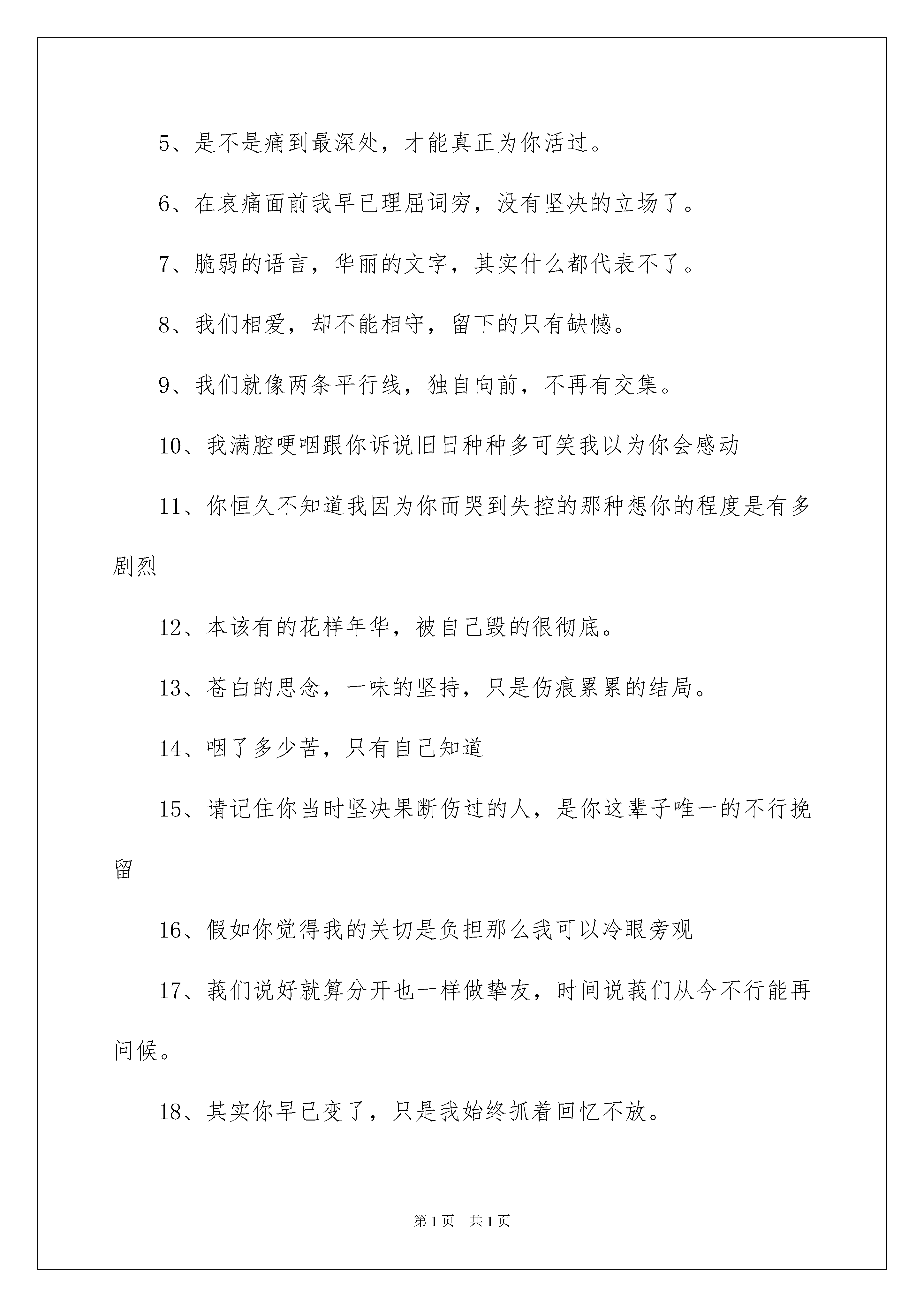 5、是不是痛到最深处，才能真正为你活过。

6、在哀痛面前我早已理屈词穷，没有坚决的立场了。

7、脆弱的语言，华丽的文字，其实什么都代表不了。

8、我们相爱，却不能相守，留下的只有缺憾。

9、我们就像两条平行线，独自向前，不再有交集。

10、我满腔哽咽跟你诉说旧日种种多可笑我以为你会感动

11、你恒久不知道我因为你而哭到失控的那种想你的程度是有多剧烈

12、本该有的花样年华，被自己毁的很彻底。

13、苍白的思念，一味的坚持，只是伤痕累累的结局。

14、咽了多少苦，只有自己知道

15、请记住你当时坚决果断伤过的人，是你这辈子唯一的不行挽留

16、假如你觉得我的关切是负担那么我可以冷眼旁观

17、莪们说好就算分开也一样做挚友，时间说莪们从今不行能再问候。

18、其实你早已变了，只是我始终抓着回忆不放。

第1页　共1页